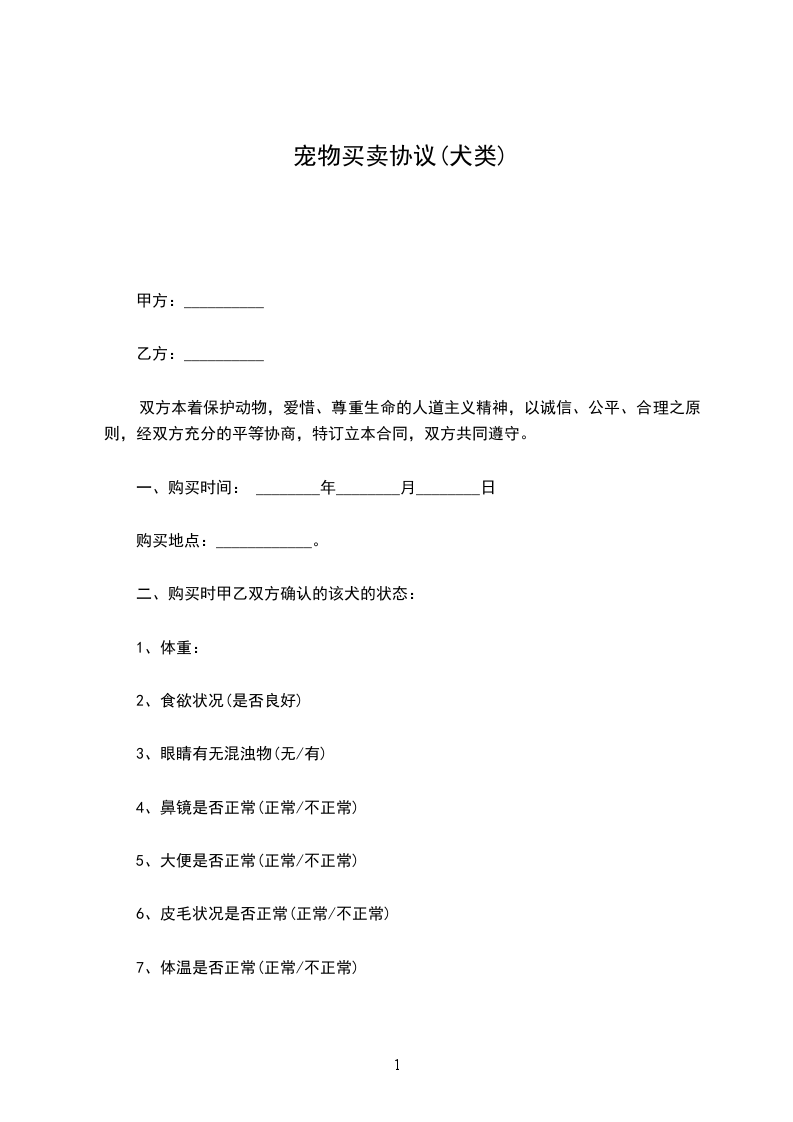 宠物买卖协议(犬类)

甲方：__________

乙方：__________

双方本着保护动物，爱惜、尊重生命的人道主义精神，以诚信、公平、合理之原则，经双方充分的平等协商，特订立本合同，双方共同遵守。

一、购买时间： ________年________月________日

购买地点：____________。

二、购买时甲乙双方确认的该犬的状态：

1、体重：

2、食欲状况(是否良好)

3、眼睛有无混浊物(无/有)

4、鼻镜是否正常(正常/不正常)

5、大便是否正常(正常/不正常)

6、皮毛状况是否正常(正常/不正常)

7、体温是否正常(正常/不正常)

1